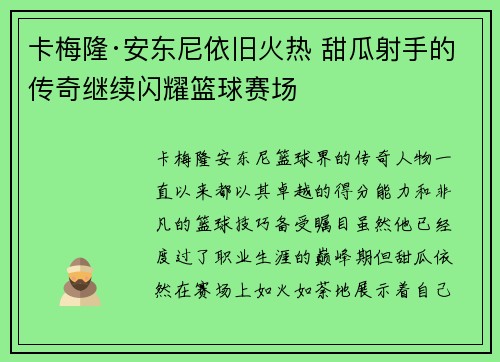 卡梅隆·安东尼依旧火热 甜瓜射手的传奇继续闪耀篮球赛场

卡梅隆安东尼篮球界的传奇人物一直以来都以其卓越的得分能力和非凡的篮球技巧备受瞩目虽然他已经度过了职业生涯的巅峰期但甜瓜依然在赛场上如火如荼地展示着自己